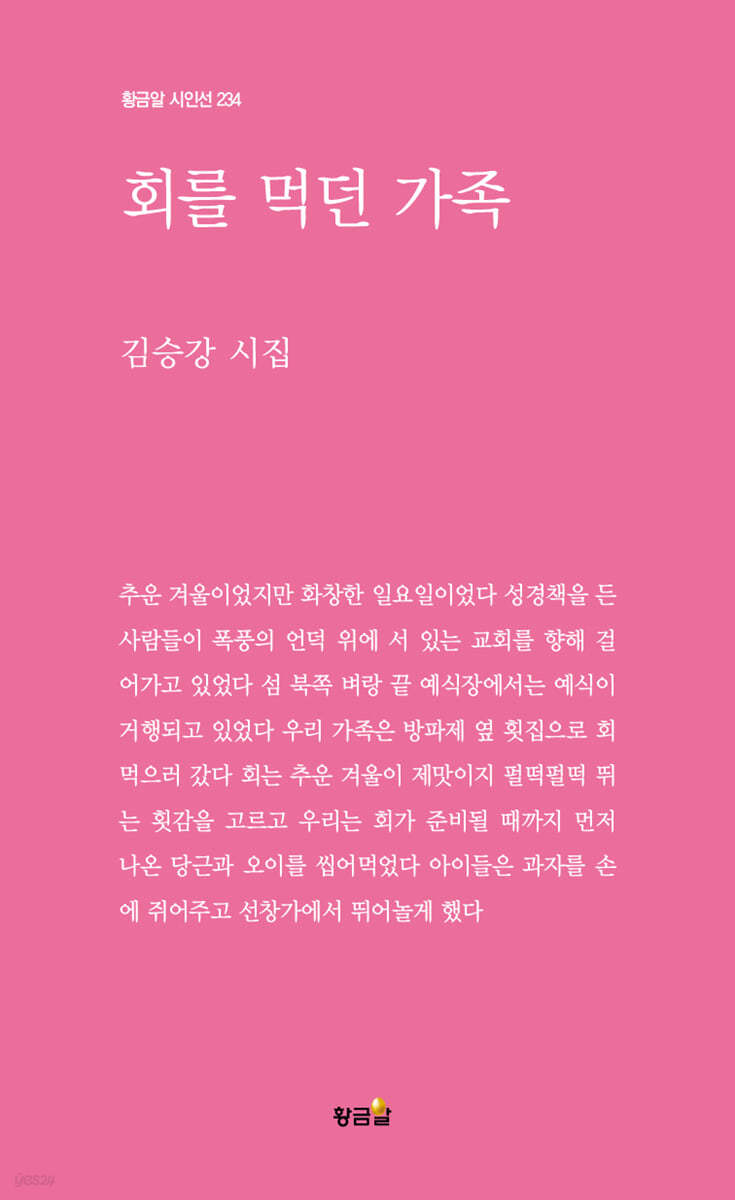 황금알 시인선 234

회를 먹던 가족

김승강 시집

추운 겨울이었지만 화창한 일요일이었다 성경책을 든 사람들이 폭풍의 언덕 위에 서 있는 교회를 향해 걸어가고 있었다 섬 북쪽 벼랑 끝 예식장에서는 예식이 거행되고 있었다 우리 가족은 방파제 옆 횟집으로 회 먹으러 갔다 회는 추운 겨울이 제맛이지 펄떡펄떡 뛰는 횟감을 고르고 우리는 회가 준비될 때까지 먼저 나온 당근과 오이를 씹어먹었다 아이들은 과자를 손에 쥐어주고 선창가에서 뛰어놀게 했다

황금알

YES24